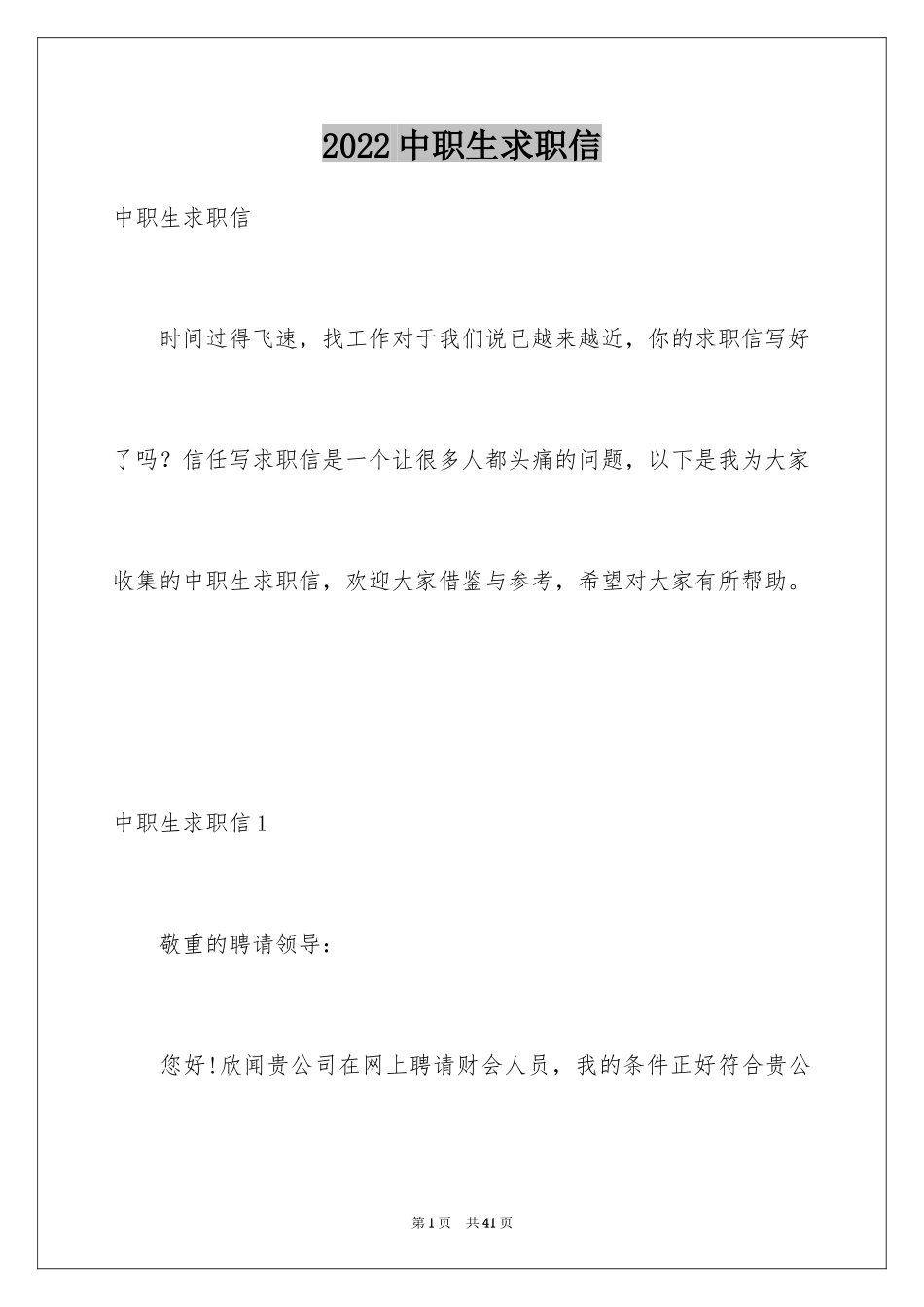 2022 中职生求职信

中职生求职信

时间过得飞速，找工作对于我们说已越来越近，你的求职信写好了吗？信任写求职信是一个让很多人都头痛的问题，以下是我为大家收集的中职生求职信，欢迎大家借鉴与参考，希望对大家有所帮助。

中职生求职信 1

敬重的聘请领导：

您好!欣闻贵公司在网上聘请财会人员，我的条件正好符合贵公

第 1 页 共 41 页